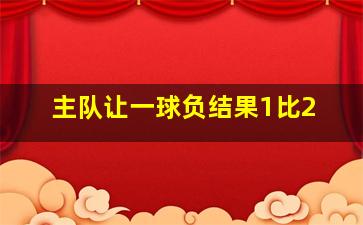 主队让一球负结果1比2